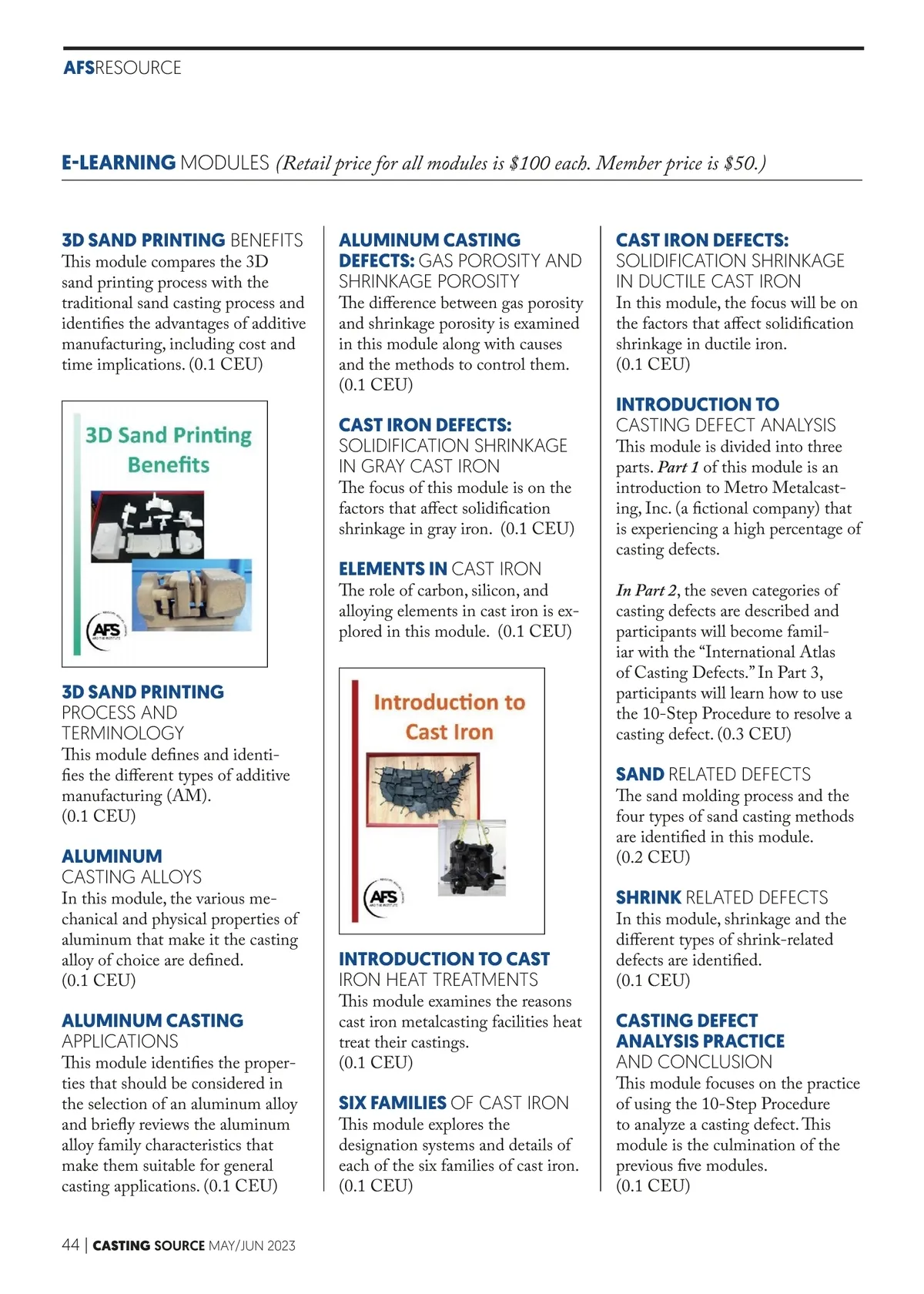 AFSRESOURCE

E-LEARNING MODULES (Retail price for all modules is \$100 each. Member price is \$50.)

3D SAND PRINTING BENEFITS
This module compares the 3D sand printing process with the traditional sand casting process and identifies the advantages of additive manufacturing, including cost and time implications. (0.1 CEU)

3D Sand Printing Benefits

AFS

3D SAND PRINTING PROCESS AND TERMINOLOGY
This module defines and identifies the different types of additive manufacturing (AM). (0.1 CEU)

ALUMINUM CASTING ALLOYS
In this module, the various mechanical and physical properties of aluminum that make it the casting alloy of choice are defined. (0.1 CEU)

ALUMINUM CASTING APPLICATIONS
This module identifies the properties that should be considered in the selection of an aluminum alloy and briefly reviews the aluminum alloy family characteristics that make them suitable for general casting applications. (0.1 CEU)

ALUMINUM CASTING DEFECTS: GAS POROSITY AND SHRINKAGE POROSITY
The difference between gas porosity and shrinkage porosity is examined in this module along with causes and the methods to control them. (0.1 CEU)

CAST IRON DEFECTS: SOLIDIFICATION SHRINKAGE IN GRAY CAST IRON
The focus of this module is on the factors that affect solidification shrinkage in gray iron. (0.1 CEU)

ELEMENTS IN CAST IRON
The role of carbon, silicon, and alloying elements in cast iron is explored in this module. (0.1 CEU)

Introduction to Cast Iron

AFS

INTRODUCTION TO CAST IRON HEAT TREATMENTS
This module examines the reasons cast iron metalcasting facilities heat treat their castings. (0.1 CEU)

SIX FAMILIES OF CAST IRON
This module explores the designation systems and details of each of the six families of cast iron. (0.1 CEU)

CAST IRON DEFECTS: SOLIDIFICATION SHRINKAGE IN DUCTILE CAST IRON
In this module, the focus will be on the factors that affect solidification shrinkage in ductile iron. (0.1 CEU)

INTRODUCTION TO CASTING DEFECT ANALYSIS
This module is divided into three parts. Part 1 of this module is an introduction to Metro Metalcasting, Inc. (a fictional company) that is experiencing a high percentage of casting defects.

In Part 2, the seven categories of casting defects are described and participants will become familiar with the “International Atlas of Casting Defects.” In Part 3, participants will learn how to use the 10-Step Procedure to resolve a casting defect. (0.3 CEU)

SAND RELATED DEFECTS
The sand molding process and the four types of sand casting methods are identified in this module. (0.2 CEU)

SHRINK RELATED DEFECTS
In this module, shrinkage and the different types of shrink-related defects are identified. (0.1 CEU)

CASTING DEFECT ANALYSIS PRACTICE AND CONCLUSION
This module focuses on the practice of using the 10-Step Procedure to analyze a casting defect. This module is the culmination of the previous five modules. (0.1 CEU)

44 | CASTING SOURCE MAY/JUN 2023